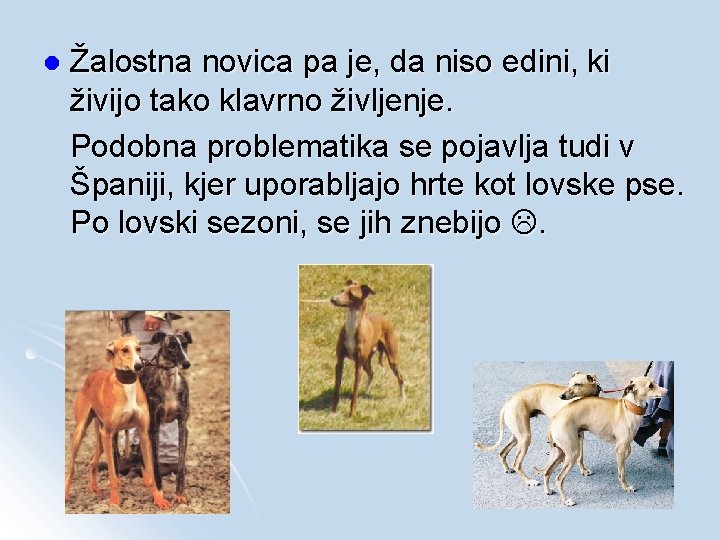 • Žalostna novica pa je, da niso edini, ki živijo tako klavrno življenje.

Podobna problematika se pojavlja tudi v Španiji, kjer uporabljajo hrte kot lovske pse. Po lovski sezoni, se jih znebijo ☹.